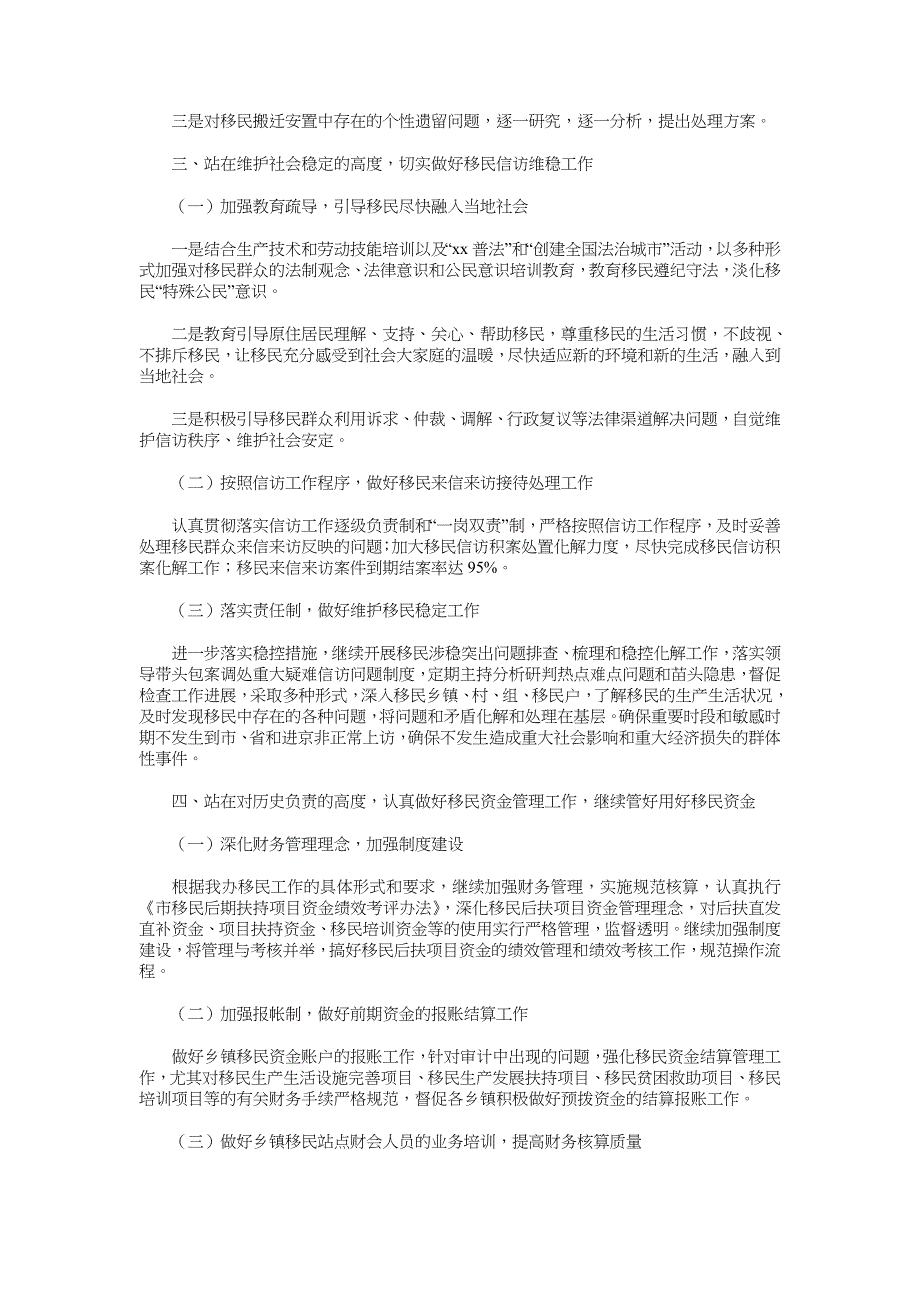 三是对移民搬迁安置中存在的个性遗留问题，逐一研究，逐一分析，提出处理方案。

三、站在维护社会稳定的高度，切实做好移民信访维稳工作

（一）加强教育疏导，引导移民尽快融入当地社会

一是结合生产技术和劳动技能培训以及“xx 普法”和“创建全国法治城市”活动，以多种形式加强对移民群众的法制观念、法律意识和公民意识培训教育，教育移民遵纪守法，淡化移民“特殊公民”意识。

二是教育引导原住居民理解、支持、关心、帮助移民，尊重移民的生活习惯，不歧视、不排斥移民，让移民充分感受到社会大家庭的温暖，尽快适应新的环境和新的生活，融入到当地社会。

三是积极引导移民群众利用诉求、仲裁、调解、行政复议等法律渠道解决问题，自觉维护信访秩序、维护社会安定。

（二）按照信访工作程序，做好移民来信来访接待处理工作

认真贯彻落实信访工作逐级负责制和“一岗双责”制，严格按照信访工作程序，及时妥善处理移民群众来信来访反映的问题；加大移民信访积案处置化解力度，尽快完成移民信访积案化解工作；移民来信来访案件到期结案率达 95%。

（三）落实责任制，做好维护移民稳定工作

进一步落实稳控措施，继续开展移民涉稳突出问题排查、梳理和稳控化解工作，落实领导带头包案调处重大疑难信访问题制度，定期主持分析研判热点难点问题和苗头隐患，督促检查工作进展，采取多种形式，深入移民乡镇、村、组、移民户，了解移民的生产生活状况，及时发现移民中存在的各种问题，将问题和矛盾化解和处理在基层。确保重要时段和敏感时期不发生到市、省和进京非正常上访，确保不发生造成重大社会影响和重大经济损失的群体性事件。

四、站在对历史负责的高度，认真做好移民资金管理工作，继续管好用好移民资金

（一）深化财务管理理念，加强制度建设

根据我办移民工作的具体形式和要求，继续加强财务管理，实施规范核算，认真执行《市移民后期扶持项目资金绩效考评办法》，深化移民后扶项目资金管理理念，对后扶直发直补资金、项目扶持资金、移民培训资金等的使用实行严格管理，监督透明。继续加强制度建设，将管理与考核并举，搞好移民后扶项目资金的绩效管理和绩效考核工作，规范操作流程。

（二）加强报帐制，做好前期资金的报账结算工作

做好乡镇移民资金账户的报账工作，针对审计中出现的问题，强化移民资金结算管理工作，尤其对移民生产生活设施完善项目、移民生产发展扶持项目、移民贫困救助项目、移民培训项目等的有关财务手续严格规范，督促各乡镇积极做好预拨资金的结算报账工作。

（三）做好乡镇移民站点财会人员的业务培训，提高财务核算质量